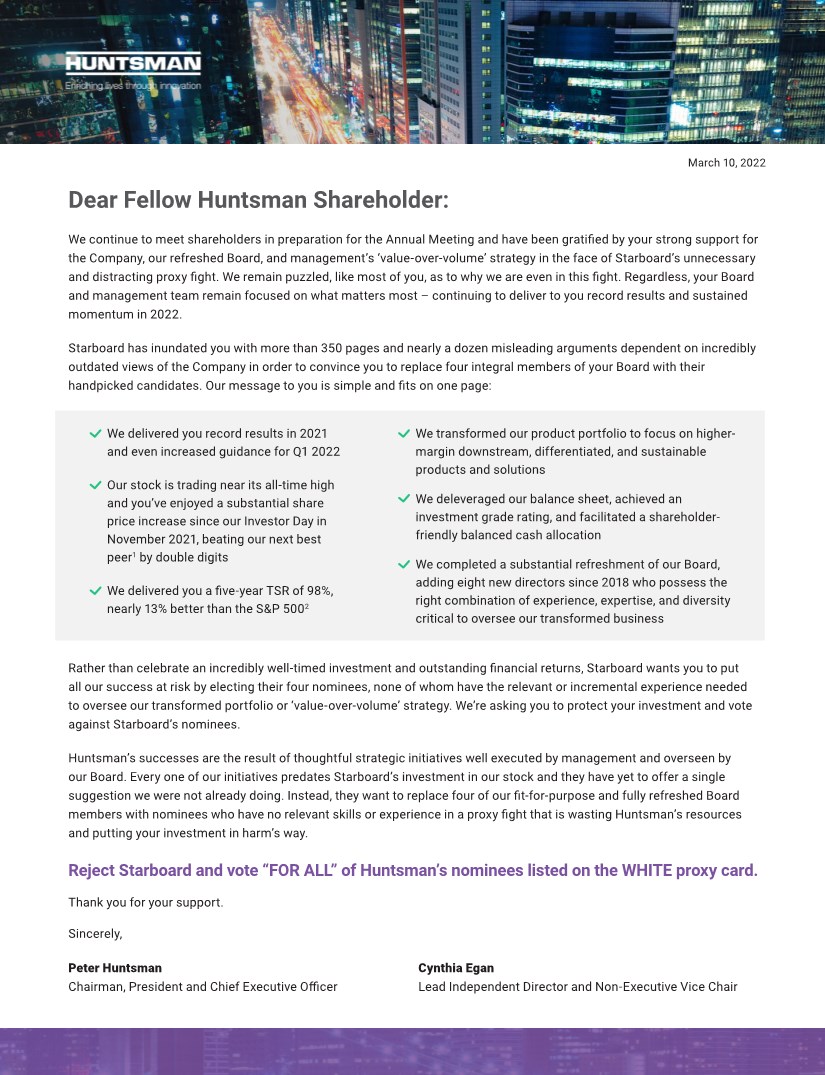 HUNTSMAN
Enriching lives through innovation

March 10, 2022

Dear Fellow Huntsman Shareholder:

We continue to meet shareholders in preparation for the Annual Meeting and have been gratified by your strong support for the Company, our refreshed Board, and management's 'value-over-volume' strategy in the face of Starboard's unnecessary and distracting proxy fight. We remain puzzled, like most of you, as to why we are even in this fight. Regardless, your Board and management team remain focused on what matters most – continuing to deliver to you record results and sustained momentum in 2022.

Starboard has inundated you with more than 350 pages and nearly a dozen misleading arguments dependent on incredibly outdated views of the Company in order to convince you to replace four integral members of your Board with their handpicked candidates. Our message to you is simple and fits on one page:

We delivered you record results in 2021 and even increased guidance for Q1 2022

Our stock is trading near its all-time high and you've enjoyed a substantial share price increase since our Investor Day in November 2021, beating our next best peer$^1$ by double digits

We delivered you a five-year TSR of 98%, nearly 13% better than the S&P 500$^2$

We transformed our product portfolio to focus on higher-margin downstream, differentiated, and sustainable products and solutions

We deleveraged our balance sheet, achieved an investment grade rating, and facilitated a shareholder-friendly balanced cash allocation

We completed a substantial refreshment of our Board, adding eight new directors since 2018 who possess the right combination of experience, expertise, and diversity critical to oversee our transformed business

Rather than celebrate an incredibly well-timed investment and outstanding financial returns, Starboard wants you to put all our success at risk by electing their four nominees, none of whom have the relevant or incremental experience needed to oversee our transformed portfolio or 'value-over-volume' strategy. We're asking you to protect your investment and vote against Starboard's nominees.

Huntsman's successes are the result of thoughtful strategic initiatives well executed by management and overseen by our Board. Every one of our initiatives predates Starboard's investment in our stock and they have yet to offer a single suggestion we were not already doing. Instead, they want to replace four of our fit-for-purpose and fully refreshed Board members with nominees who have no relevant skills or experience in a proxy fight that is wasting Huntsman's resources and putting your investment in harm's way.

Reject Starboard and vote "FOR ALL" of Huntsman's nominees listed on the WHITE proxy card.

Thank you for your support.

Sincerely,

Peter Huntsman
Chairman, President and Chief Executive Officer

Cynthia Egan
Lead Independent Director and Non-Executive Vice Chair